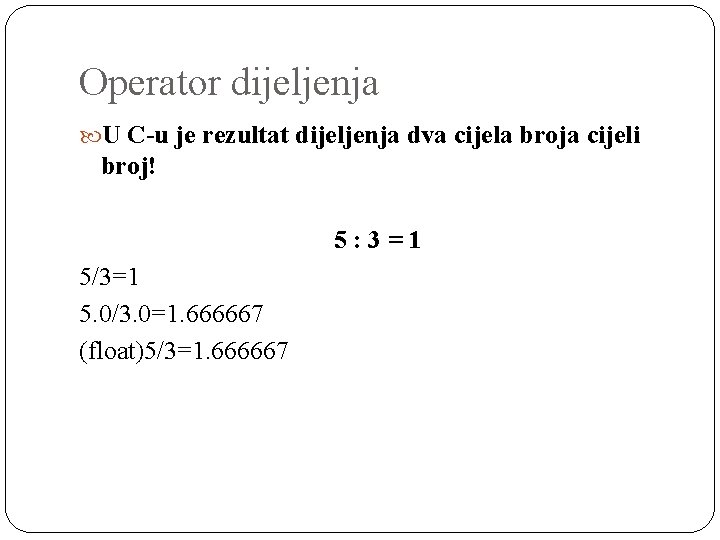 Operator dijeljenja

• U C-u je rezultat dijeljenja dva cijela broja cijeli broj!

5 : 3 = 1

5/3=1

5.0/3.0=1.666667

(float)5/3=1.666667